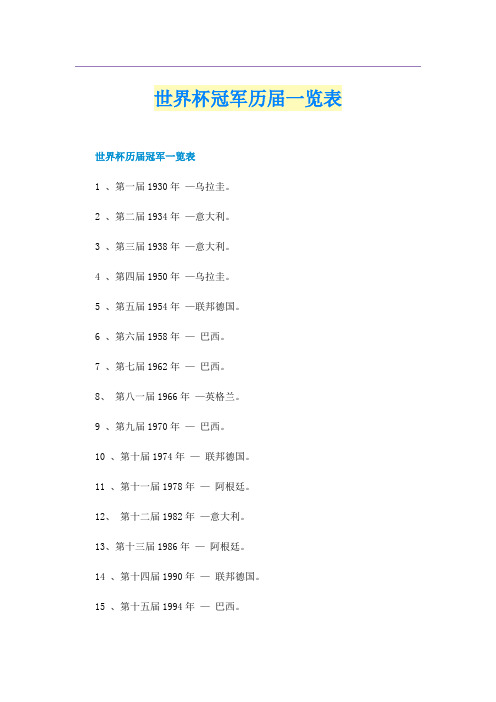 世界杯冠军历届一览表

世界杯历届冠军一览表

1 、第一届 1930 年 —乌拉圭。

2 、第二届 1934 年 —意大利。

3 、第三届 1938 年 —意大利。

4 、第四届 1950 年 —乌拉圭。

5 、第五届 1954 年 —联邦德国。

6 、第六届 1958 年 — 巴西。

7 、第七届 1962 年 — 巴西。

8、 第八一届 1966 年 —英格兰。

9 、第九届 1970 年 — 巴西。

10 、第十届 1974 年 — 联邦德国。

11 、第十一届 1978 年 — 阿根廷。

12、 第十二届 1982 年 —意大利。

13、第十三届 1986 年 — 阿根廷。

14 、第十四届 1990 年 — 联邦德国。

15 、第十五届 1994 年 — 巴西。